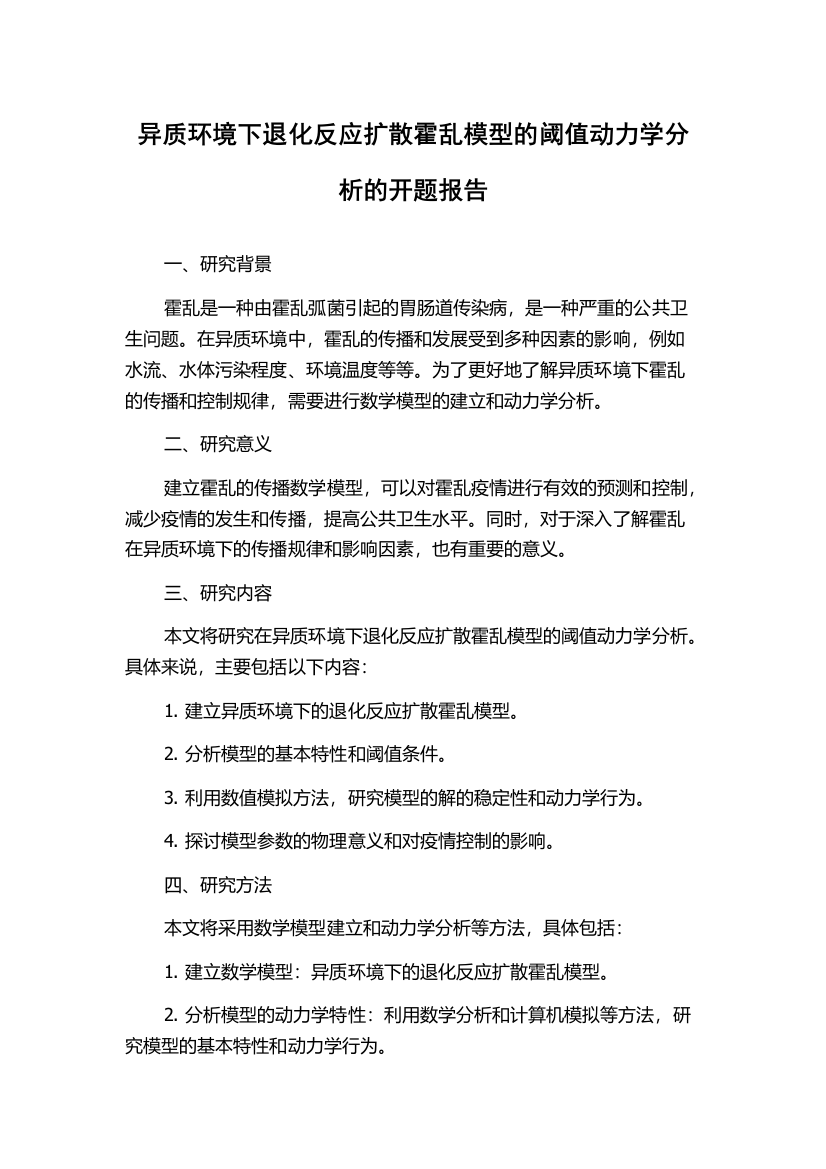 异质环境下退化反应扩散霍乱模型的阈值动力学分析的开题报告

一、研究背景

霍乱是一种由霍乱弧菌引起的胃肠道传染病，是一种严重的公共卫生问题。在异质环境中，霍乱的传播和发展受到多种因素的影响，例如水流、水体污染程度、环境温度等等。为了更好地了解异质环境下霍乱的传播和控制规律，需要进行数学模型的建立和动力学分析。

二、研究意义

建立霍乱的传播数学模型，可以对霍乱疫情进行有效的预测和控制，减少疫情的发生和传播，提高公共卫生水平。同时，对于深入了解霍乱在异质环境下的传播规律和影响因素，也有重要的意义。

三、研究内容

本文将研究在异质环境下退化反应扩散霍乱模型的阈值动力学分析。具体来说，主要包括以下内容：

1. 建立异质环境下的退化反应扩散霍乱模型。

2. 分析模型的基本特性和阈值条件。

3. 利用数值模拟方法，研究模型的解的稳定性和动力学行为。

4. 探讨模型参数的物理意义和对疫情控制的影响。

四、研究方法

本文将采用数学模型建立和动力学分析等方法，具体包括：

1. 建立数学模型：异质环境下的退化反应扩散霍乱模型。

2. 分析模型的动力学特性：利用数学分析和计算机模拟等方法，研究模型的基本特性和动力学行为。